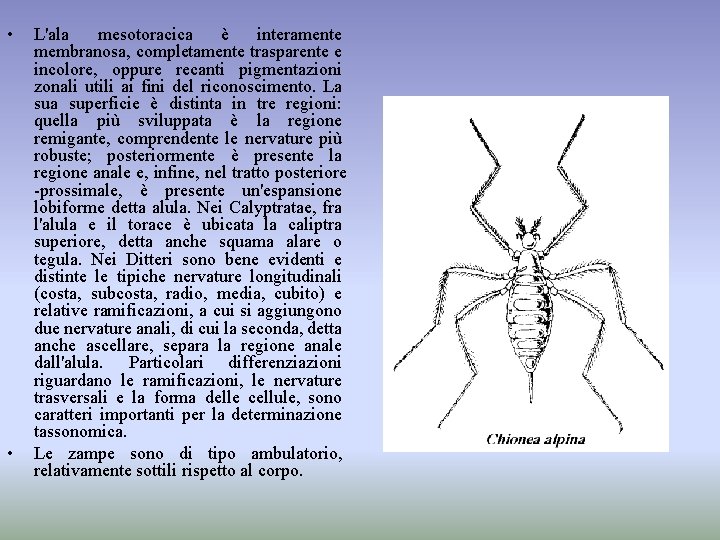 • L'ala mesotoracica è interamente membranosa, completamente trasparente e incolore, oppure recanti pigmentazioni zonali utili ai fini del riconoscimento. La sua superficie è distinta in tre regioni: quella più sviluppata è la regione remigante, comprendente le nervature più robuste; posteriormente è presente la regione anale e, infine, nel tratto posteriore -prossimale, è presente un'espansione lobiforme detta alula. Nei Calyptratae, fra l'alula e il torace è ubicata la caliptra superiore, detta anche squama alare o tegula. Nei Ditteri sono bene evidenti e distinte le tipiche nervature longitudinali (costa, subcosta, radio, media, cubito) e relative ramificazioni, a cui si aggiungono due nervature anali, di cui la seconda, detta anche ascellare, separa la regione anale dall'alula. Particolari differenziazioni riguardano le ramificazioni, le nervature trasversali e la forma delle cellule, sono caratteri importanti per la determinazione tassonomica.

• Le zampe sono di tipo ambulatorio, relativamente sottili rispetto al corpo.

Chionea alpina